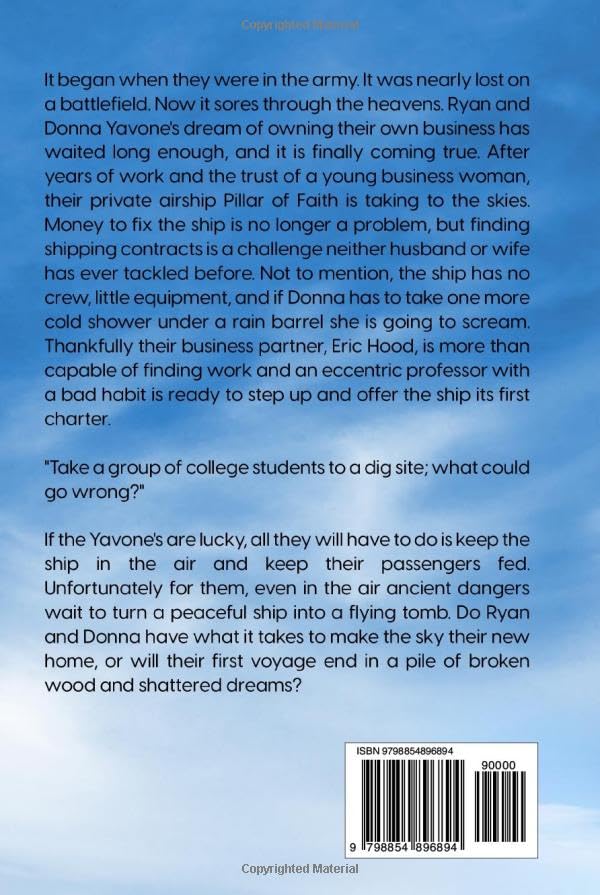 Copyrighted Material

It began when they were in the army. It was nearly lost on a battlefield. Now it sores through the heavens. Ryan and Donna Yavone's dream of owning their own business has waited long enough, and it is finally coming true. After years of work and the trust of a young business woman, their private airship Pillar of Faith is taking to the skies. Money to fix the ship is no longer a problem, but finding shipping contracts is a challenge neither husband or wife has ever tackled before. Not to mention, the ship has no crew, little equipment, and if Donna has to take one more cold shower under a rain barrel she is going to scream. Thankfully their business partner, Eric Hood, is more than capable of finding work and an eccentric professor with a bad habit is ready to step up and offer the ship its first charter.

"Take a group of college students to a dig site; what could go wrong?"

If the Yavone's are lucky, all they will have to do is keep the ship in the air and keep their passengers fed. Unfortunately for them, even in the air ancient dangers wait to turn a peaceful ship into a flying tomb. Do Ryan and Donna have what it takes to make the sky their new home, or will their first voyage end in a pile of broken wood and shattered dreams?

ISBN 9798854896894

90000

9 798854 896894

Copyrighted Material